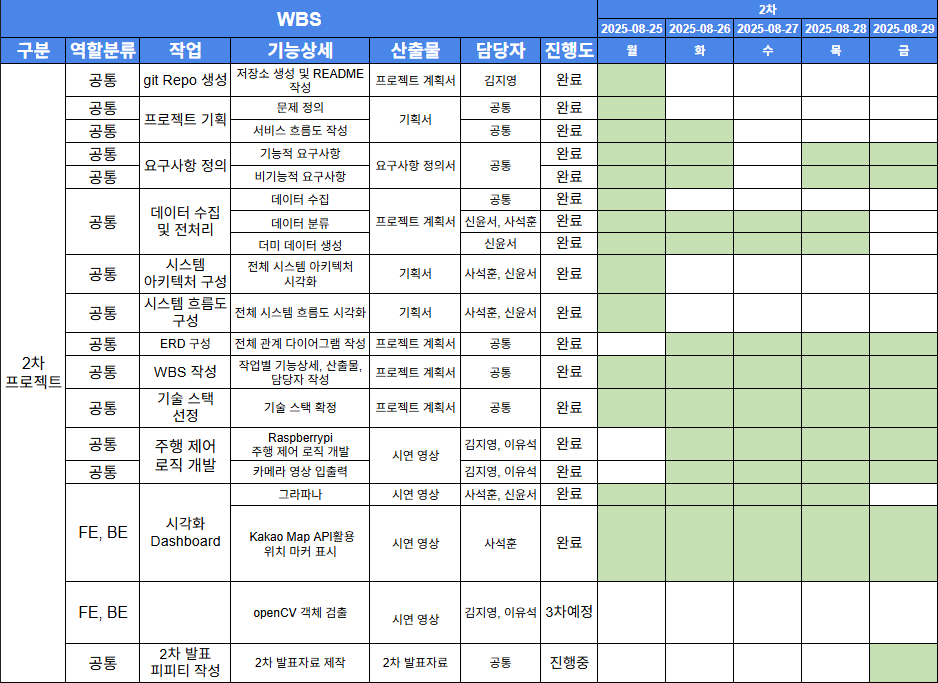 | WBS | | | | | | | 2차 | | | | |
|---|---|---|---|---|---|---|---|---|---|---|---|
| | | | | | | | 2025-08-25 | 2025-08-26 | 2025-08-27 | 2025-08-28 | 2025-08-29 |
| 구분 | 역할분류 | 작업 | 기능상세 | 산출물 | 담당자 | 진행도 | 월 | 화 | 수 | 목 | 금 |
| 2차 프로젝트 | 공통 | git Repo 생성 | 저장소 생성 및 README 작성 | 프로젝트 계획서 | 김지영 | 완료 | | | | | |
| | 공통 | 프로젝트 기획 | 문제 정의 | 기획서 | 공통 | 완료 | | | | | |
| | 공통 | | 서비스 흐름도 작성 | | 공통 | 완료 | | | | | |
| | 공통 | 요구사항 정의 | 기능적 요구사항 | 요구사항 정의서 | 공통 | 완료 | | | | | |
| | 공통 | | 비기능적 요구사항 | | | 완료 | | | | | |
| | 공통 | 데이터 수집 및 전처리 | 데이터 수집 | 프로젝트 계획서 | 공통 | 완료 | | | | | |
| | | | 데이터 분류 | | 신윤서, 사석훈 | 완료 | | | | | |
| | | | 더미 데이터 생성 | | 신윤서 | 완료 | | | | | |
| | 공통 | 시스템 아키텍처 구성 | 전체 시스템 아키텍처 시각화 | 기획서 | 사석훈, 신윤서 | 완료 | | | | | |
| | 공통 | 시스템 흐름도 구성 | 전체 시스템 흐름도 시각화 | 기획서 | 사석훈, 신윤서 | 완료 | | | | | |
| | 공통 | ERD 구성 | 전체 관계 다이어그램 작성 | 프로젝트 계획서 | 공통 | 완료 | | | | | |
| | 공통 | WBS 작성 | 작업별 기능상세, 산출물, 담당자 작성 | 프로젝트 계획서 | 공통 | 완료 | | | | | |
| | 공통 | 기술 스택 선정 | 기술 스택 확정 | 프로젝트 계획서 | 공통 | 완료 | | | | | |
| | 공통 | 주행 제어 로직 개발 | Raspberrypi 주행 제어 로직 개발 | 시연 영상 | 김지영, 이유석 | 완료 | | | | | |
| | 공통 | | 카메라 영상 입출력 | | 김지영, 이유석 | 완료 | | | | | |
| | FE, BE | 시각화 Dashboard | 그라파나 | 시연 영상 | 사석훈, 신윤서 | 완료 | | | | | |
| | | | Kakao Map API활용 위치 마커 표시 | 시연 영상 | 사석훈 | 완료 | | | | | |
| | FE, BE | | openCV 객체 검출 | 시연 영상 | 김지영, 이유석 | 3차예정 | | | | | |
| | 공통 | 2차 발표 피피티 작성 | 2차 발표자료 제작 | 2차 발표자료 | 공통 | 진행중 | | | | | |